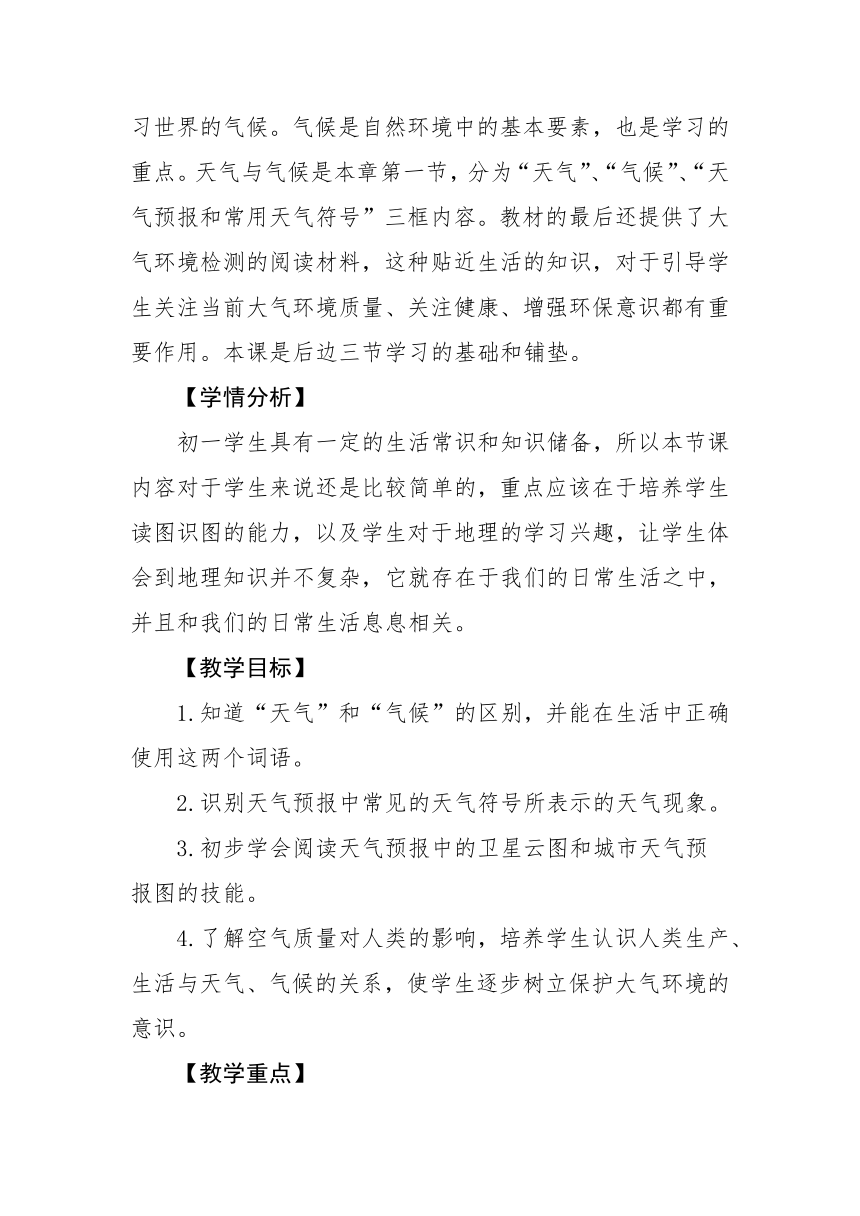 习世界的气候。气候是自然环境中的基本要素，也是学习的重点。天气与气候是本章第一节，分为“天气”、“气候”、“天气预报和常用天气符号”三框内容。教材的最后还提供了大气环境检测的阅读材料，这种贴近生活的知识，对于引导学生关注当前大气环境质量、关注健康、增强环保意识都有重要作用。本课是后边三节学习的基础和铺垫。

【学情分析】

初一学生具有一定的生活常识和知识储备，所以本节课内容对于学生来说还是比较简单的，重点应该在于培养学生读图识图的能力，以及学生对于地理的学习兴趣，让学生体会到地理知识并不复杂，它就存在于我们的日常生活之中，并且和我们的日常生活息息相关。

【教学目标】

1.知道“天气”和“气候”的区别，并能在生活中正确使用这两个词语。

2.识别天气预报中常见的天气符号所表示的天气现象。

3.初步学会阅读天气预报中的卫星云图和城市天气预报图的技能。

4.了解空气质量对人类的影响，培养学生认识人类生产、生活与天气、气候的关系，使学生逐步树立保护大气环境的意识。

【教学重点】